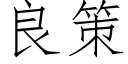 良策